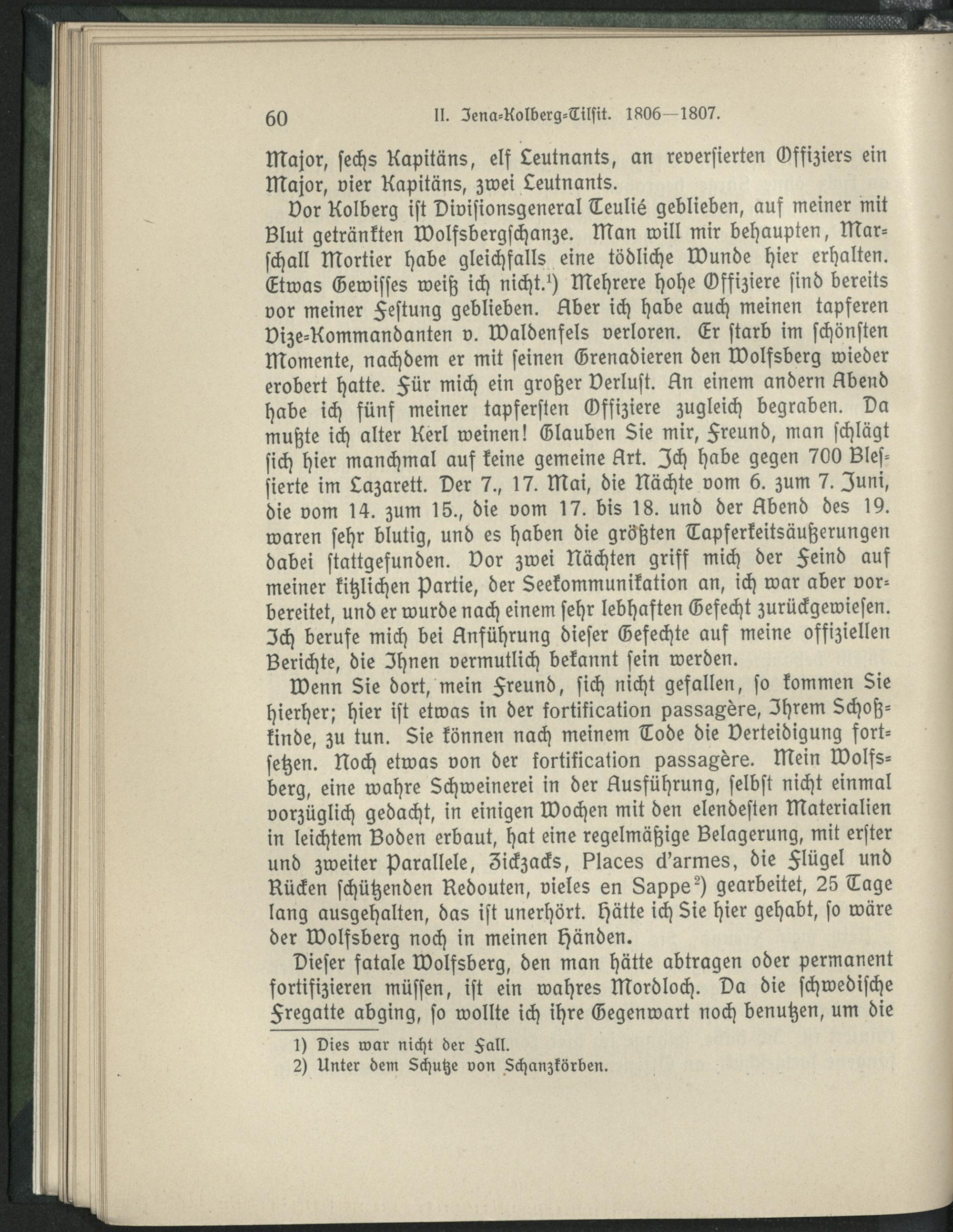 60 II. Jena-Kolberg-Tilsit. 1806—1807.

Major, sechs Kapitäns, elf Leutnants, an reversierten Offiziers ein Major, vier Kapitäns, zwei Leutnants.

Vor Kolberg ist Divisionsgeneral Teulié geblieben, auf meiner mit Blut getränkten Wolfsbergschanze. Man will mir behaupten, Marschall Mortier habe gleichfalls eine tödliche Wunde hier erhalten. Etwas Gewisses weiß ich nicht.$^{1}$) Mehrere hohe Offiziere sind bereits vor meiner Festung geblieben. Aber ich habe auch meinen tapferen Vize-Kommandanten v. Waldenfels verloren. Er starb im schönsten Momente, nachdem er mit seinen Grenadieren den Wolfsberg wieder erobert hatte. Für mich ein großer Verlust. An einem andern Abend habe ich fünf meiner tapfersten Offiziere zugleich begraben. Da mußte ich alter Kerl weinen! Glauben Sie mir, Freund, man schlägt sich hier manchmal auf keine gemeine Art. Ich habe gegen 700 Blessierte im Lazarett. Der 7., 17. Mai, die Nächte vom 6. zum 7. Juni, die vom 14. zum 15., die vom 17. bis 18. und der Abend des 19. waren sehr blutig, und es haben die größten Tapferkeitsäußerungen dabei stattgefunden. Vor zwei Nächten griff mich der Feind auf meiner kitzlichen Partie, der Seekommunikation an, ich war aber vorbereitet, und er wurde nach einem sehr lebhaften Gefecht zurückgewiesen. Ich berufe mich bei Anführung dieser Gefechte auf meine offiziellen Berichte, die Ihnen vermutlich bekannt sein werden.

Wenn Sie dort, mein Freund, sich nicht gefallen, so kommen Sie hierher; hier ist etwas in der fortification passagère, Ihrem Schoßkinde, zu tun. Sie können nach meinem Tode die Verteidigung fortsetzen. Noch etwas von der fortification passagère. Mein Wolfsberg, eine wahre Schweinerei in der Ausführung, selbst nicht einmal vorzüglich gedacht, in einigen Wochen mit den elendesten Materialien in leichtem Boden erbaut, hat eine regelmäßige Belagerung, mit erster und zweiter Parallele, Zickzacks, Places d'armes, die Flügel und Rücken schützenden Redouten, vieles en Sappe$^{2}$) gearbeitet, 25 Tage lang ausgehalten, das ist unerhört. Hätte ich Sie hier gehabt, so wäre der Wolfsberg noch in meinen Händen.

Dieser fatale Wolfsberg, den man hätte abtragen oder permanent fortifizieren müssen, ist ein wahres Mordloch. Da die schwedische Fregatte abging, so wollte ich ihre Gegenwart noch benutzen, um die

1) Dies war nicht der Fall.
2) Unter dem Schutze von Schanzkörben.